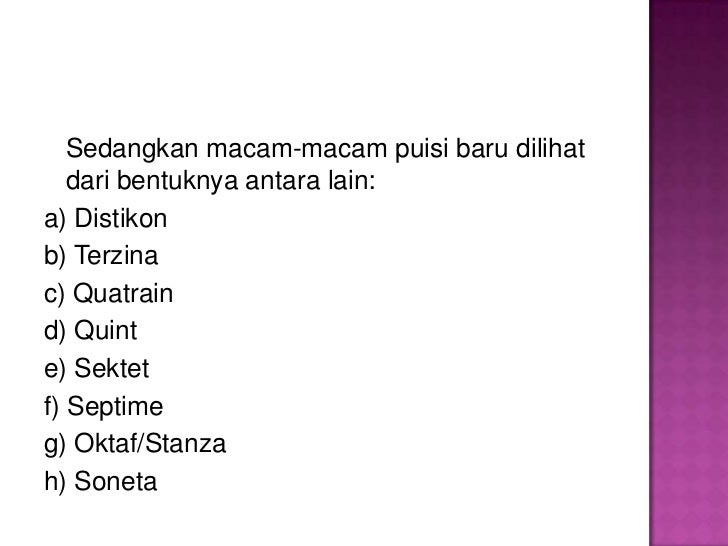 Sedangkan macam-macam puisi baru dilihat dari bentuknya antara lain:

a) Distikon
b) Terzina
c) Quatrain
d) Quint
e) Sektet
f) Septime
g) Oktaf/Stanza
h) Soneta